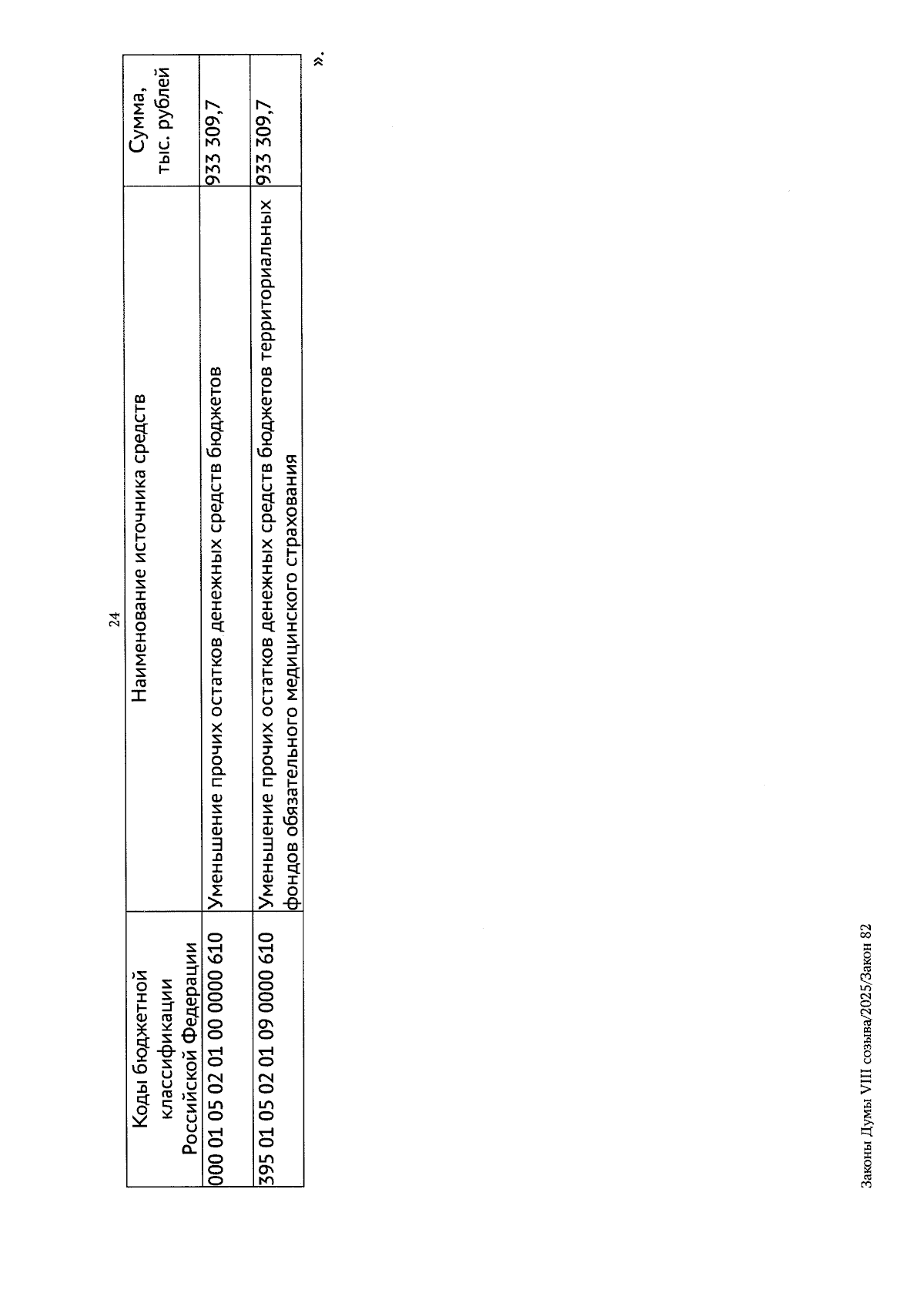 24

| Коды бюджетной классификации Российской Федерации | Наименование источника средств | Сумма, тыс. рублей |
|---|---|---|
| 000 01 05 02 01 00 0000 610 | Уменьшение прочих остатков денежных средств бюджетов | 933 309,7 |
| 395 01 05 02 01 09 0000 610 | Уменьшение прочих остатков денежных средств бюджетов территориальных фондов обязательного медицинского страхования | 933 309,7 |

».

Законы Думы VIII созыва/2025/Закон 82